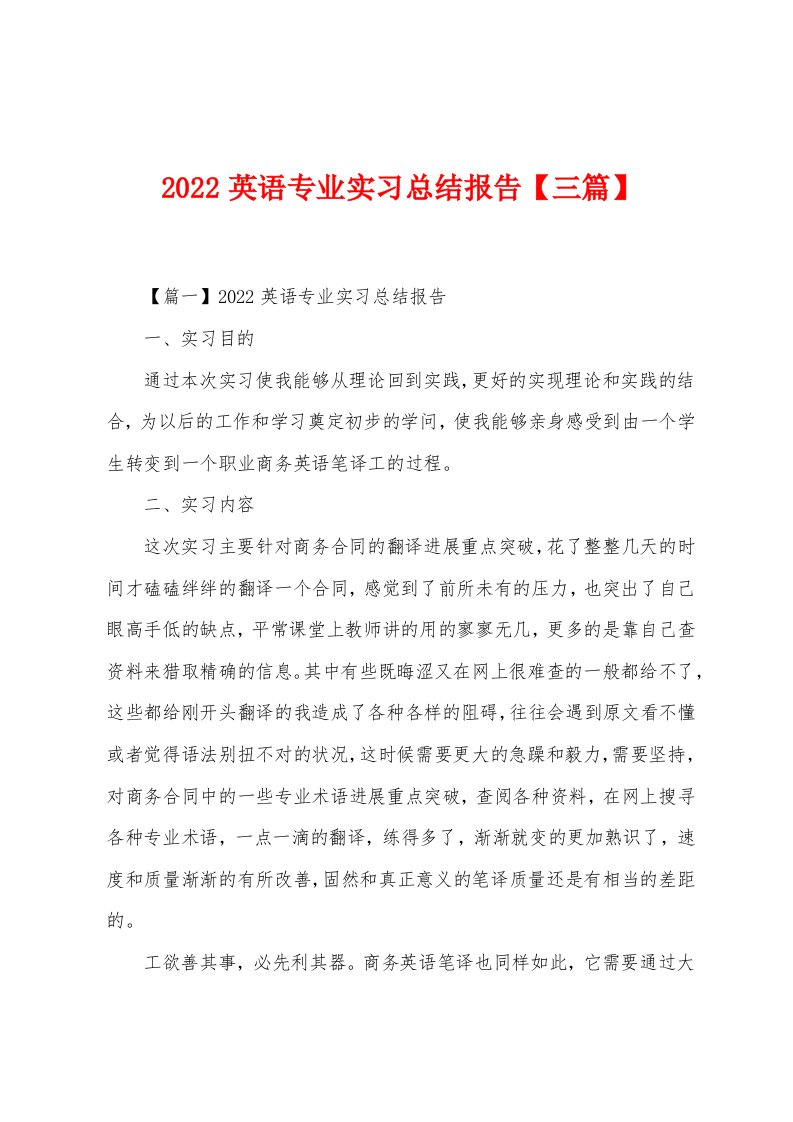 2022 英语专业实习总结报告【三篇】

【篇一】2022 英语专业实习总结报告

一、实习目的

通过本次实习使我能够从理论回到实践,更好的实现理论和实践的结合，为以后的工作和学习奠定初步的学问，使我能够亲身感受到由一个学生转变到一个职业商务英语笔译工的过程。

二、实习内容

这次实习主要针对商务合同的翻译进展重点突破,花了整整几天的时间才磕磕绊绊的翻译一个合同，感觉到了前所未有的压力，也突出了自己眼高手低的缺点，平常课堂上教师讲的用的寥寥无几，更多的是靠自己查资料来猎取精确的信息。其中有些既晦涩又在网上很难查的一般都给不了,这些都给刚开头翻译的我造成了各种各样的阻碍,往往会遇到原文看不懂或者觉得语法别扭不对的状况,这时候需要更大的急躁和毅力,需要坚持，对商务合同中的一些专业术语进展重点突破，查阅各种资料，在网上搜寻各种专业术语，一点一滴的翻译，练得多了，渐渐就变的更加熟识了，速度和质量渐渐的有所改善,固然和真正意义的笔译质量还是有相当的差距的。

工欲善其事，必先利其器。商务英语笔译也同样如此，它需要通过大